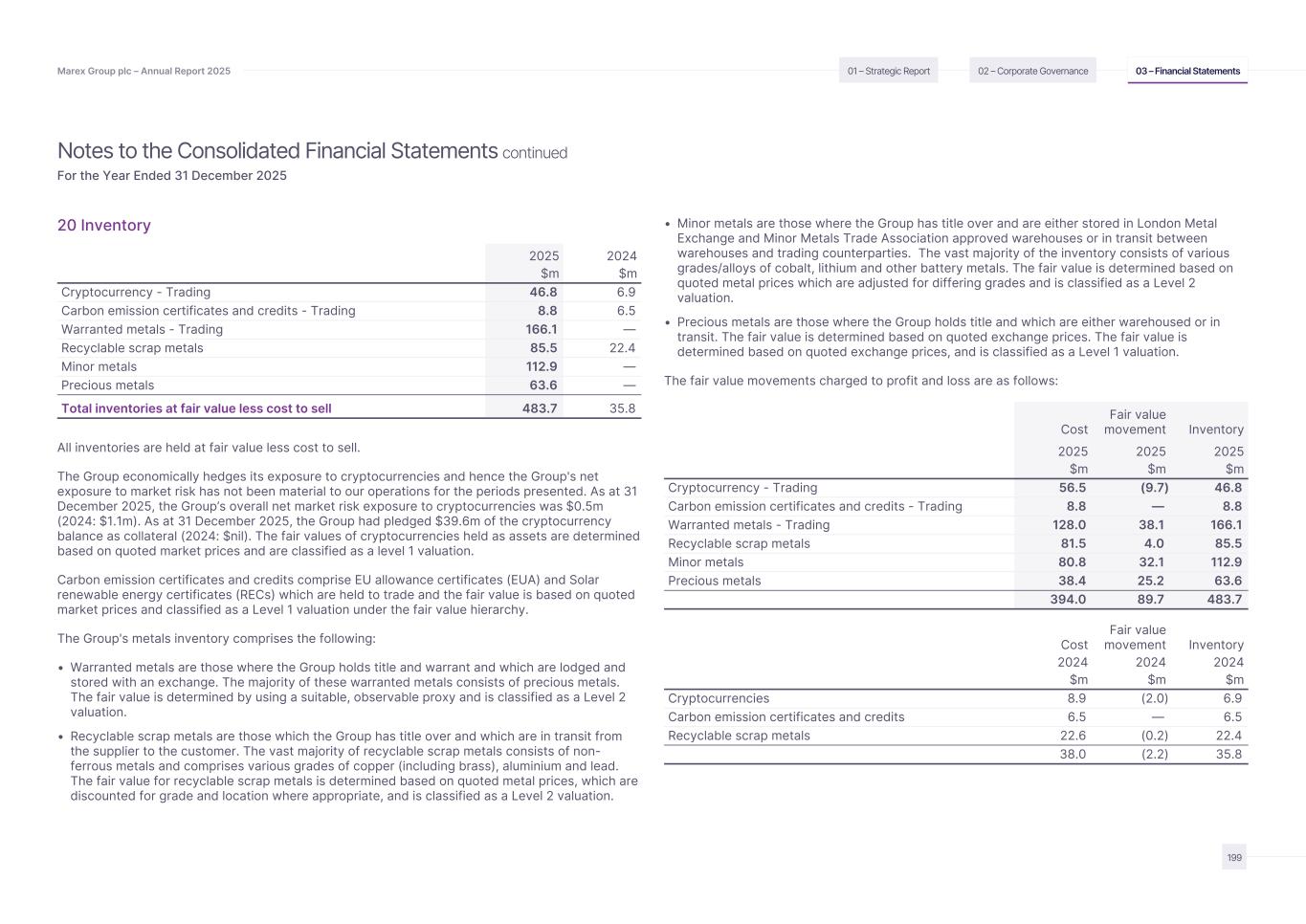 Marex Group plc – Annual Report 2025

01 – Strategic Report 02 – Corporate Governance 03 – Financial Statements

Notes to the Consolidated Financial Statements continued
For the Year Ended 31 December 2025

20 Inventory

| | 2025 $m | 2024 $m |
|---|---|---|
| Cryptocurrency - Trading | 46.8 | 6.9 |
| Carbon emission certificates and credits - Trading | 8.8 | 6.5 |
| Warranted metals - Trading | 166.1 | — |
| Recyclable scrap metals | 85.5 | 22.4 |
| Minor metals | 112.9 | — |
| Precious metals | 63.6 | — |
| Total inventories at fair value less cost to sell | 483.7 | 35.8 |

All inventories are held at fair value less cost to sell.

The Group economically hedges its exposure to cryptocurrencies and hence the Group's net exposure to market risk has not been material to our operations for the periods presented. As at 31 December 2025, the Group's overall net market risk exposure to cryptocurrencies was $0.5m (2024: $1.1m). As at 31 December 2025, the Group had pledged $39.6m of the cryptocurrency balance as collateral (2024: $nil). The fair values of cryptocurrencies held as assets are determined based on quoted market prices and are classified as a level 1 valuation.

Carbon emission certificates and credits comprise EU allowance certificates (EUA) and Solar renewable energy certificates (RECs) which are held to trade and the fair value is based on quoted market prices and classified as a Level 1 valuation under the fair value hierarchy.

The Group's metals inventory comprises the following:

• Warranted metals are those where the Group holds title and warrant and which are lodged and stored with an exchange. The majority of these warranted metals consists of precious metals. The fair value is determined by using a suitable, observable proxy and is classified as a Level 2 valuation.

• Recyclable scrap metals are those which the Group has title over and which are in transit from the supplier to the customer. The vast majority of recyclable scrap metals consists of non-ferrous metals and comprises various grades of copper (including brass), aluminium and lead. The fair value for recyclable scrap metals is determined based on quoted metal prices, which are discounted for grade and location where appropriate, and is classified as a Level 2 valuation.

• Minor metals are those where the Group has title over and are either stored in London Metal Exchange and Minor Metals Trade Association approved warehouses or in transit between warehouses and trading counterparties. The vast majority of the inventory consists of various grades/alloys of cobalt, lithium and other battery metals. The fair value is determined based on quoted metal prices which are adjusted for differing grades and is classified as a Level 2 valuation.

• Precious metals are those where the Group holds title and which are either warehoused or in transit. The fair value is determined based on quoted exchange prices. The fair value is determined based on quoted exchange prices, and is classified as a Level 1 valuation.

The fair value movements charged to profit and loss are as follows:

| | Cost 2025 $m | Fair value movement 2025 $m | Inventory 2025 $m |
|---|---|---|---|
| Cryptocurrency - Trading | 56.5 | (9.7) | 46.8 |
| Carbon emission certificates and credits - Trading | 8.8 | — | 8.8 |
| Warranted metals - Trading | 128.0 | 38.1 | 166.1 |
| Recyclable scrap metals | 81.5 | 4.0 | 85.5 |
| Minor metals | 80.8 | 32.1 | 112.9 |
| Precious metals | 38.4 | 25.2 | 63.6 |
| | 394.0 | 89.7 | 483.7 |

| | Cost 2024 $m | Fair value movement 2024 $m | Inventory 2024 $m |
|---|---|---|---|
| Cryptocurrencies | 8.9 | (2.0) | 6.9 |
| Carbon emission certificates and credits | 6.5 | — | 6.5 |
| Recyclable scrap metals | 22.6 | (0.2) | 22.4 |
| | 38.0 | (2.2) | 35.8 |

199